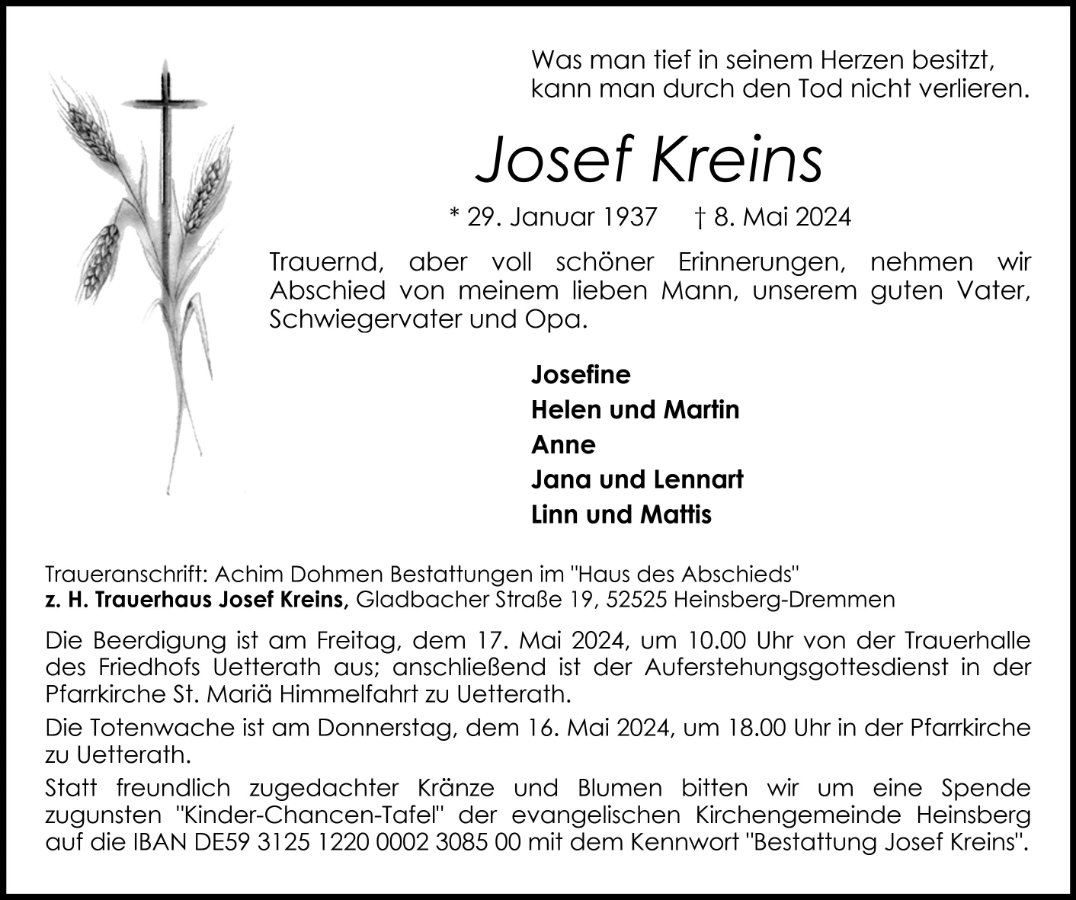 Was man tief in seinem Herzen besitzt,
kann man durch den Tod nicht verlieren.

Josef Kreins

* 29. Januar 1937 † 8. Mai 2024

Trauernd, aber voll schöner Erinnerungen, nehmen wir Abschied von meinem lieben Mann, unserem guten Vater, Schwiegervater und Opa.

Josefine
Helen und Martin
Anne
Jana und Lennart
Linn und Mattis

Traueranschrift: Achim Dohmen Bestattungen im "Haus des Abschieds"
z. H. Trauerhaus Josef Kreins, Gladbacher Straße 19, 52525 Heinsberg-Dremmen

Die Beerdigung ist am Freitag, dem 17. Mai 2024, um 10.00 Uhr von der Trauerhalle des Friedhofs Uetterath aus; anschließend ist der Auferstehungsgottesdienst in der Pfarrkirche St. Mariä Himmelfahrt zu Uetterath.

Die Totenwache ist am Donnerstag, dem 16. Mai 2024, um 18.00 Uhr in der Pfarrkirche zu Uetterath.

Statt freundlich zugedachter Kränze und Blumen bitten wir um eine Spende zugunsten "Kinder-Chancen-Tafel" der evangelischen Kirchengemeinde Heinsberg auf die IBAN DE59 3125 1220 0002 3085 00 mit dem Kennwort "Bestattung Josef Kreins".